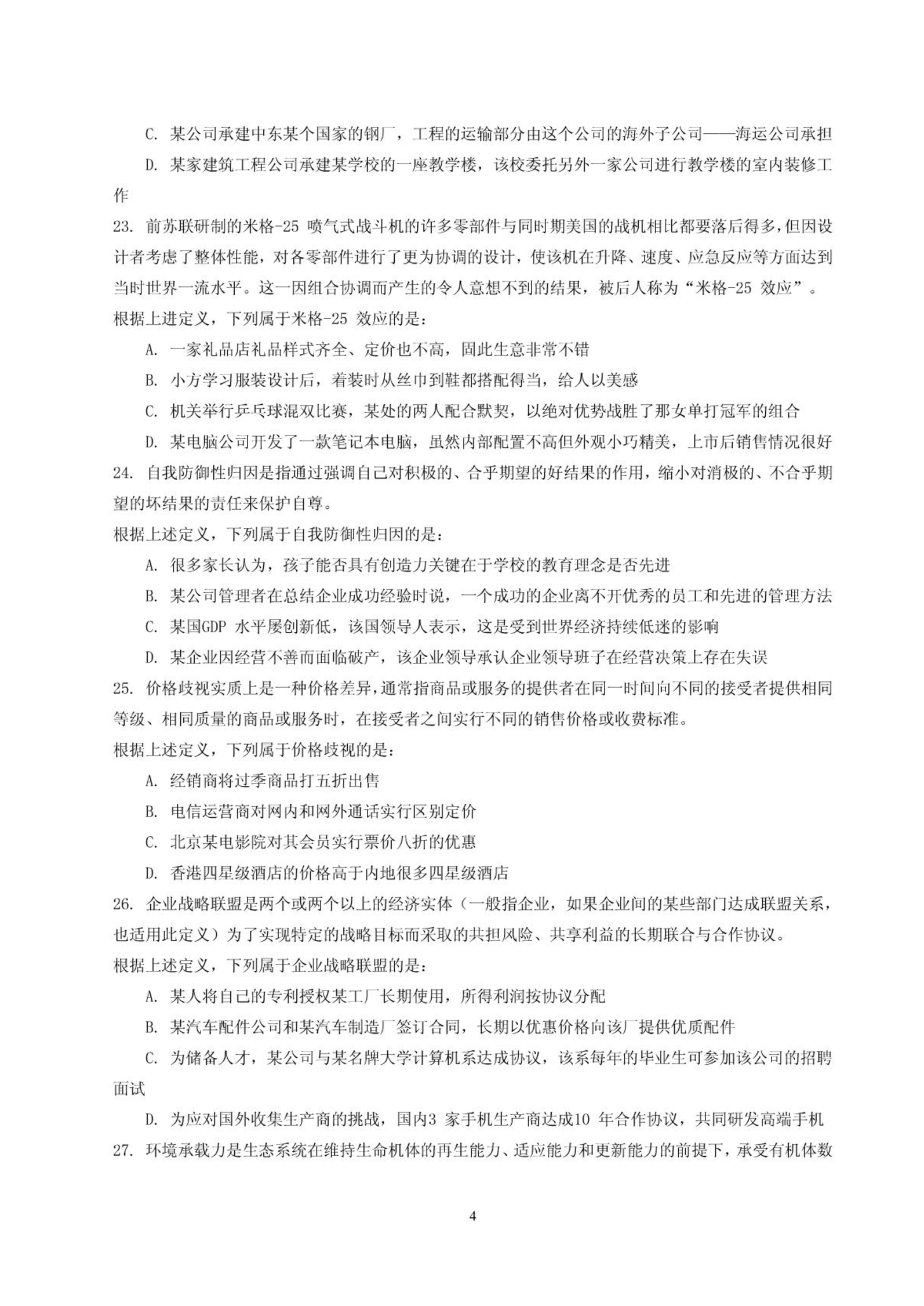 C. 某公司承建中东某个国家的钢厂，工程的运输部分由这个公司的海外子公司——海运公司承担

D. 某家建筑工程公司承建某学校的一座教学楼，该校委托另外一家公司进行教学楼的室内装修工作

23. 前苏联研制的米格-25 喷气式战斗机的许多零部件与同时期美国的战机相比都要落后得多，但因设计者考虑了整体性能，对各零部件进行了更为协调的设计，使该机在升降、速度、应急反应等方面达到当时世界一流水平。这一因组合协调而产生的令人意想不到的结果，被后人称为“米格-25 效应”。

根据上进定义，下列属于米格-25 效应的是：

A. 一家礼品店礼品样式齐全、定价也不高，固此生意非常不错

B. 小方学习服装设计后，着装时从丝巾到鞋都搭配得当，给人以美感

C. 机关举行乒乓球混双比赛，某处的两人配合默契，以绝对优势战胜了那女单打冠军的组合

D. 某电脑公司开发了一款笔记本电脑，虽然内部配置不高但外观小巧精美，上市后销售情况很好

24. 自我防御性归因是指通过强调自己对积极的、合乎期望的好结果的作用，缩小对消极的、不合乎期望的坏结果的责任来保护自尊。

根据上述定义，下列属于自我防御性归因的是：

A. 很多家长认为，孩子能否具有创造力关键在于学校的教育理念是否先进

B. 某公司管理者在总结企业成功经验时说，一个成功的企业离不开优秀的员工和先进的管理方法

C. 某国GDP 水平屡创新低，该国领导人表示，这是受到世界经济持续低迷的影响

D. 某企业因经营不善而面临破产，该企业领导承认企业领导班子在经营决策上存在失误

25. 价格歧视实质上是一种价格差异，通常指商品或服务的提供者在同一时间向不同的接受者提供相同等级、相同质量的商品或服务时，在接受者之间实行不同的销售价格或收费标准。

根据上述定义，下列属于价格歧视的是：

A. 经销商将过季商品打五折出售

B. 电信运营商对网内和网外通话实行区别定价

C. 北京某电影院对其会员实行票价八折的优惠

D. 香港四星级酒店的价格高于内地很多四星级酒店

26. 企业战略联盟是两个或两个以上的经济实体（一般指企业，如果企业间的某些部门达成联盟关系，也适用此定义）为了实现特定的战略目标而采取的共担风险、共享利益的长期联合与合作协议。

根据上述定义，下列属于企业战略联盟的是：

A. 某人将自己的专利授权某工厂长期使用，所得利润按协议分配

B. 某汽车配件公司和某汽车制造厂签订合同，长期以优惠价格向该厂提供优质配件

C. 为储备人才，某公司与某名牌大学计算机系达成协议，该系每年的毕业生可参加该公司的招聘面试

D. 为应对国外收集生产商的挑战，国内3 家手机生产商达成10 年合作协议，共同研发高端手机

27. 环境承载力是生态系统在维持生命机体的再生能力、适应能力和更新能力的前提下，承受有机体数

4